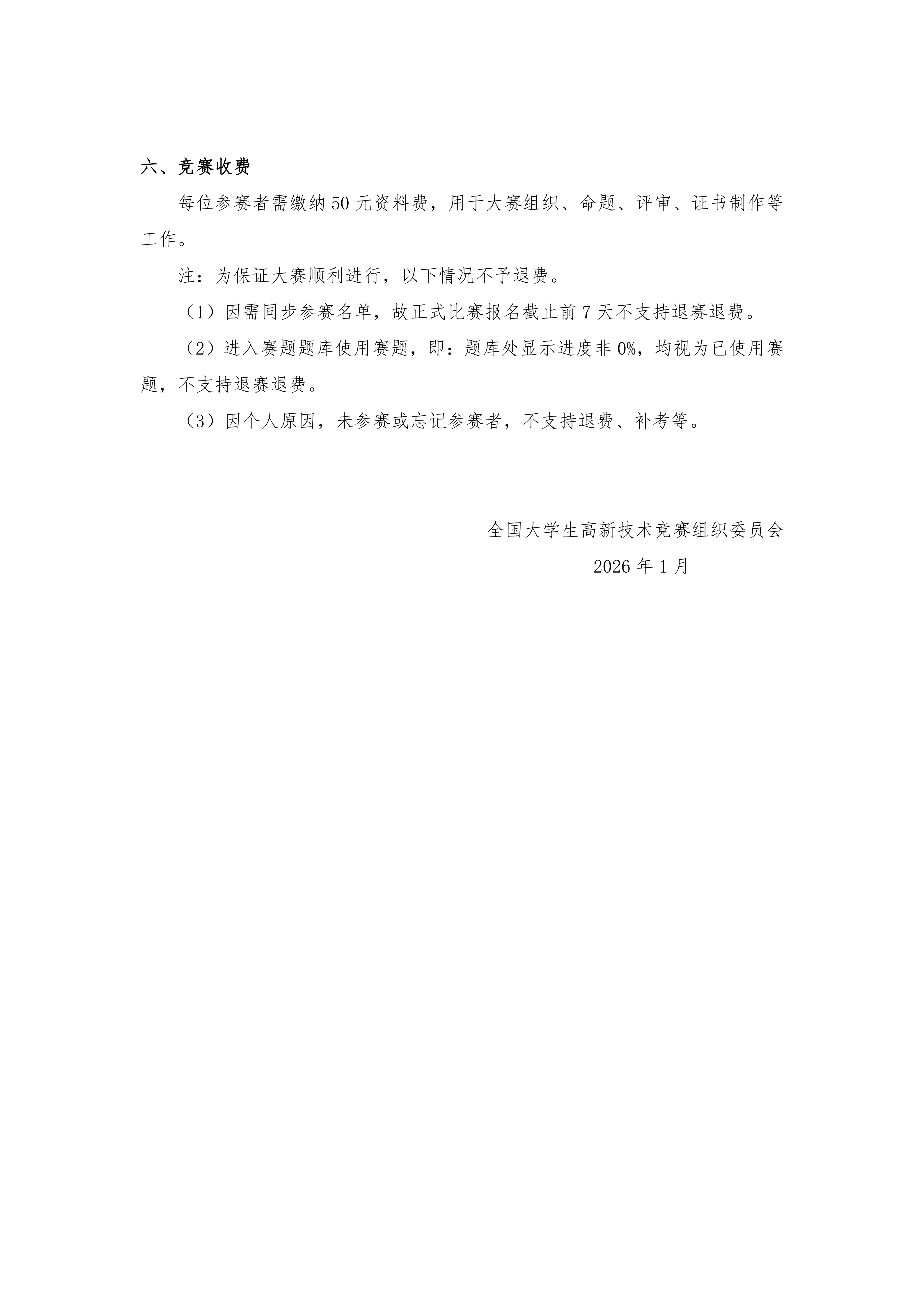 六、竞赛收费

每位参赛者需缴纳50元资料费，用于大赛组织、命题、评审、证书制作等工作。

注：为保证大赛顺利进行，以下情况不予退费。

（1）因需同步参赛名单，故正式比赛报名截止前7天不支持退赛退费。

（2）进入赛题题库使用赛题，即：题库处显示进度非0%，均视为已使用赛题，不支持退赛退费。

（3）因个人原因，未参赛或忘记参赛者，不支持退费、补考等。

全国大学生高新技术竞赛组织委员会

2026年1月